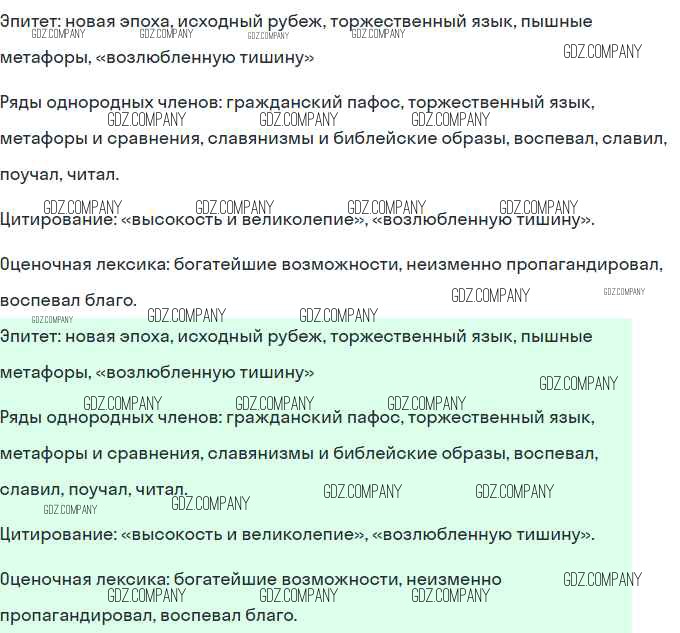 Эпитет: новая эпоха, исходный рубеж, торжественный язык, пышные метафоры, «возлюбленную тишину»

Ряды однородных членов: гражданский пафос, торжественный язык, метафоры и сравнения, славянизмы и библейские образы, воспевал, славил, поучал, читал.

Цитирование: «высокость и великолепие», «возлюбленную тишину».

Оценочная лексика: богатейшие возможности, неизменно пропагандировал, воспевал благо.

Эпитет: новая эпоха, исходный рубеж, торжественный язык, пышные метафоры, «возлюбленную тишину»

Ряды однородных членов: гражданский пафос, торжественный язык, метафоры и сравнения, славянизмы и библейские образы, воспевал, славил, поучал, читал.

Цитирование: «высокость и великолепие», «возлюбленную тишину».

Оценочная лексика: богатейшие возможности, неизменно пропагандировал, воспевал благо.

GDZ.COMPANY